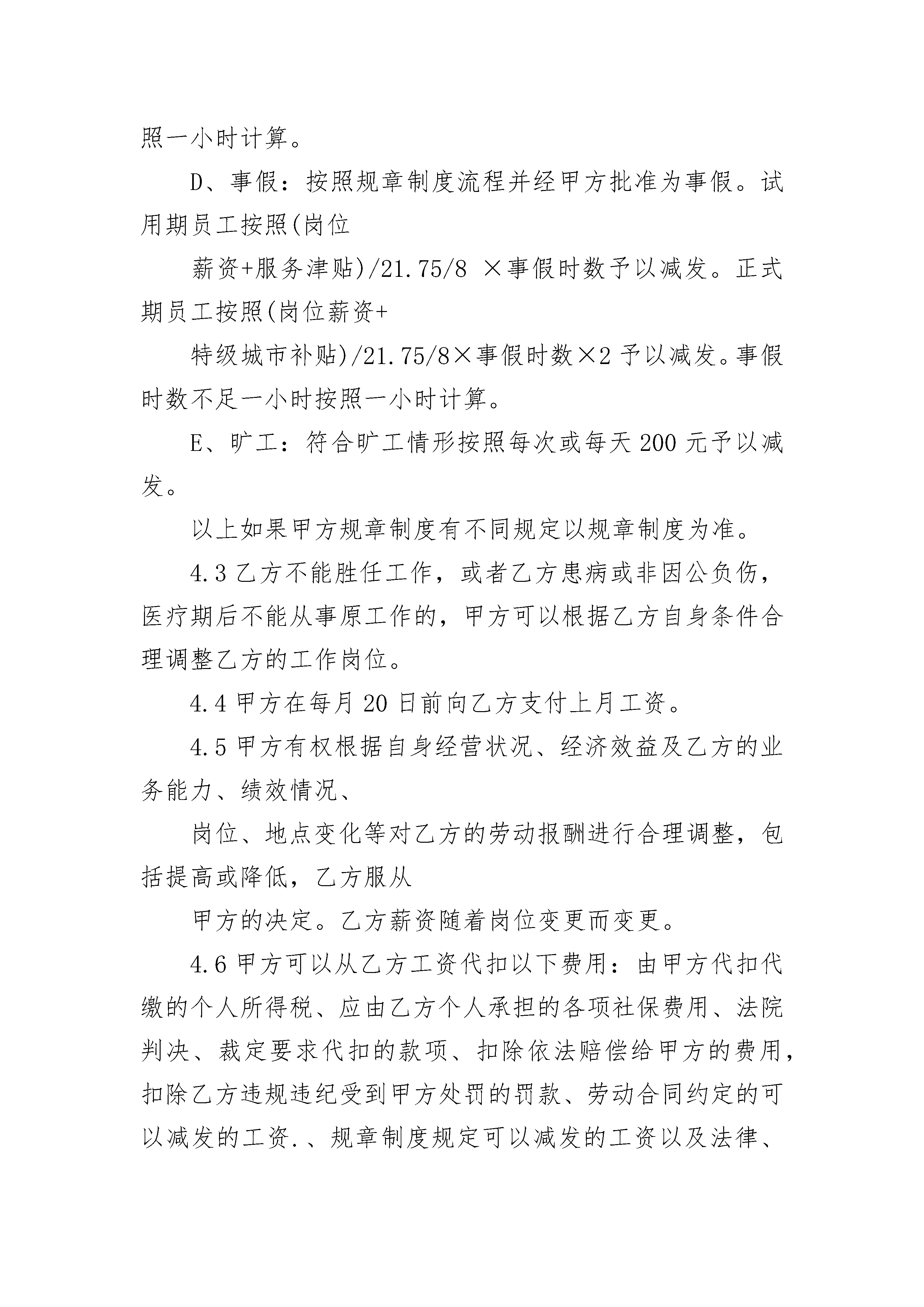 照一小时计算。

D、事假：按照规章制度流程并经甲方批准为事假。试用期员工按照(岗位

薪资+服务津贴)/21.75/8 ×事假时数予以减发。正式期员工按照(岗位薪资+

特级城市补贴)/21.75/8×事假时数×2 予以减发。事假时数不足一小时按照一小时计算。

E、旷工：符合旷工情形按照每次或每天 200 元予以减发。

以上如果甲方规章制度有不同规定以规章制度为准。

4.3 乙方不能胜任工作，或者乙方患病或非因公负伤，医疗期后不能从事原工作的，甲方可以根据乙方自身条件合理调整乙方的工作岗位。

4.4 甲方在每月 20 日前向乙方支付上月工资。

4.5 甲方有权根据自身经营状况、经济效益及乙方的业务能力、绩效情况、

岗位、地点变化等对乙方的劳动报酬进行合理调整，包括提高或降低，乙方服从

甲方的决定。乙方薪资随着岗位变更而变更。

4.6 甲方可以从乙方工资代扣以下费用：由甲方代扣代缴的个人所得税、应由乙方个人承担的各项社保费用、法院判决、裁定要求代扣的款项、扣除依法赔偿给甲方的费用，扣除乙方违规违纪受到甲方处罚的罚款、劳动合同约定的可以减发的工资.、规章制度规定可以减发的工资以及法律、